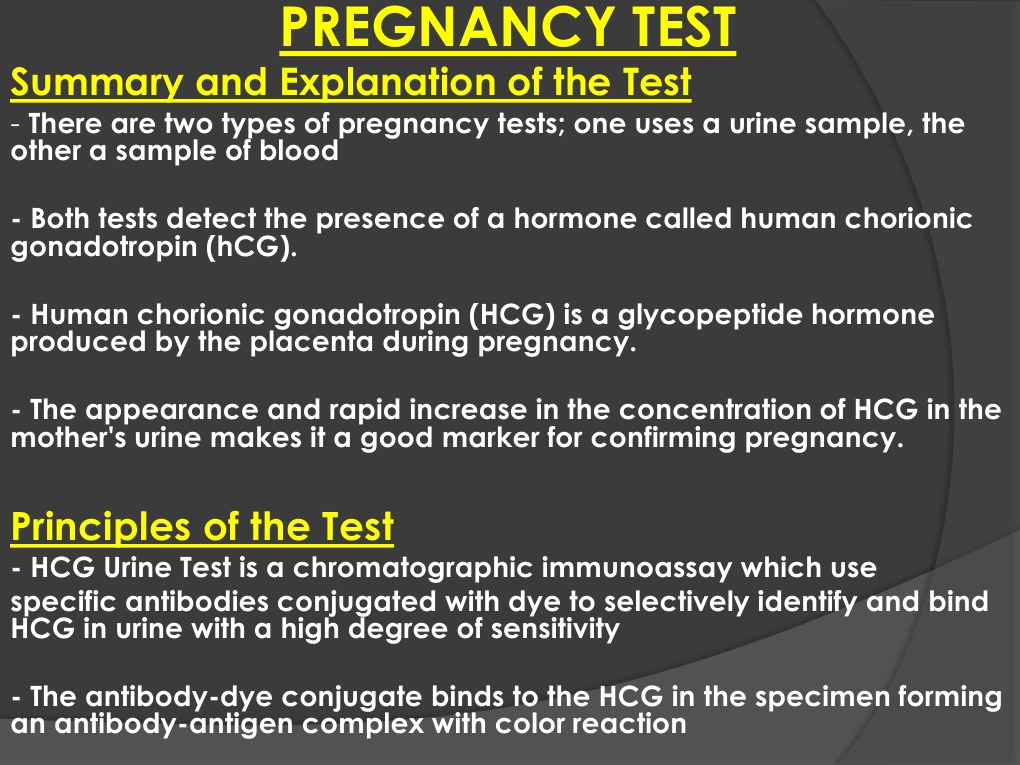 PREGNANCY TEST

Summary and Explanation of the Test

- There are two types of pregnancy tests; one uses a urine sample, the other a sample of blood

- Both tests detect the presence of a hormone called human chorionic gonadotropin (hCG).

- Human chorionic gonadotropin (HCG) is a glycopeptide hormone produced by the placenta during pregnancy.

- The appearance and rapid increase in the concentration of HCG in the mother's urine makes it a good marker for confirming pregnancy.

Principles of the Test

- HCG Urine Test is a chromatographic immunoassay which use specific antibodies conjugated with dye to selectively identify and bind HCG in urine with a high degree of sensitivity

- The antibody-dye conjugate binds to the HCG in the specimen forming an antibody-antigen complex with color reaction